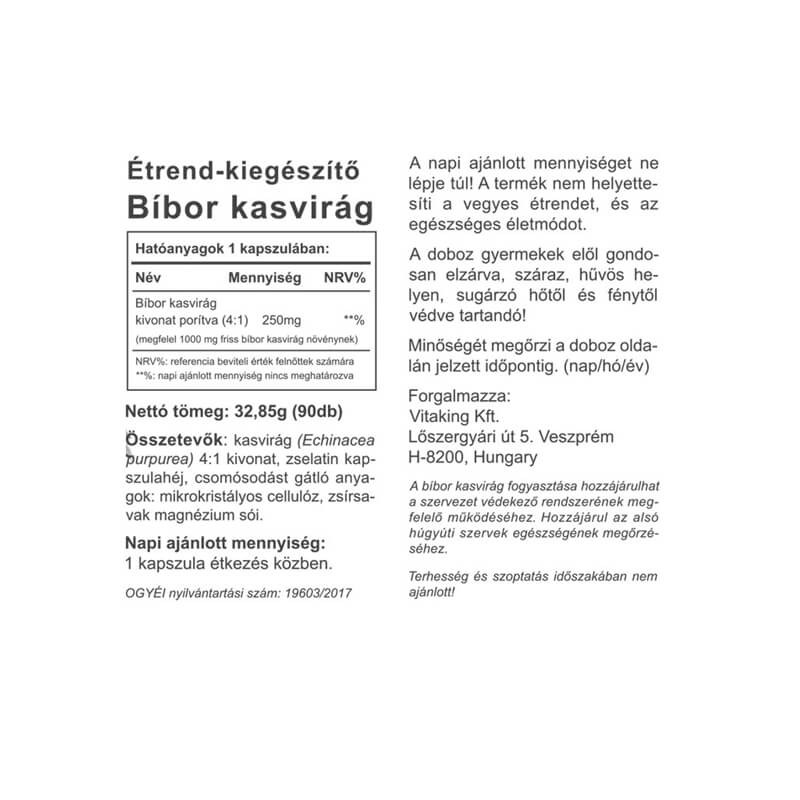 Étrend-kiegészítő
Bíbor kasvirág

Hatóanyagok 1 kapszulában:

| Név | Mennyiség | NRV% |
|---|---|---|
| Bíbor kasvirág kivonat porítva (4:1) | 250mg | **% |
| (megfelel 1000 mg friss bíbor kasvirág növénynek) | | |

NRV%: referencia beviteli érték felnőttek számára
**%: napi ajánlott mennyiség nincs meghatározva

Nettó tömeg: 32,85g (90db)

Összetevők: kasvirág (Echinacea purpurea) 4:1 kivonat, zselatin kapszulahéj, csomósodást gátló anyagok: mikrokristályos cellulóz, zsírsavak magnézium sói.

Napi ajánlott mennyiség:
1 kapszula étkezés közben.

OGYÉI nyilvántartási szám: 19603/2017

A napi ajánlott mennyiséget ne lépje túl! A termék nem helyettesíti a vegyes étrendet, és az egészséges életmódot.

A doboz gyermekek elől gondosan elzárva, száraz, hűvös helyen, sugárzó hőtől és fénytől védve tartandó!

Minőségét megőrzi a doboz oldalán jelzett időpontig. (nap/hó/év)

Forgalmazza:
Vitaking Kft.
Lőszergyári út 5. Veszprém
H-8200, Hungary

A bíbor kasvirág fogyasztása hozzájárulhat a szervezet védekező rendszerének megfelelő működéséhez. Hozzájárul az alsó húgyúti szervek egészségének megőrzéséhez.

Terhesség és szoptatás időszakában nem ajánlott!